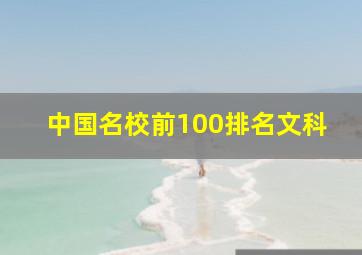 中国名校前100排名文科